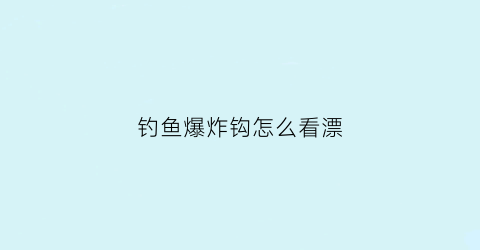 钓鱼爆炸钩怎么看漂